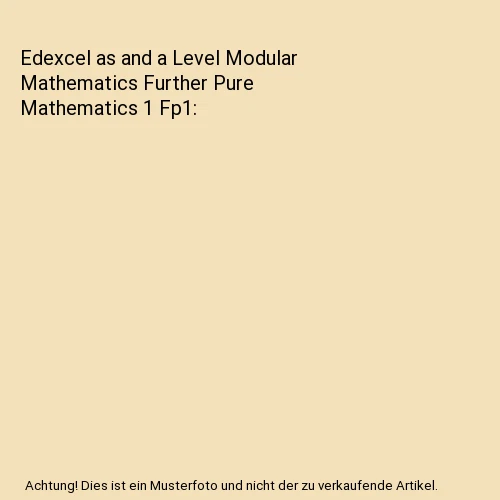 Edexcel as and a Level Modular Mathematics Further Pure Mathematics 1 Fp1:

Achtung! Dies ist ein Musterfoto und nicht der zu verkaufende Artikel.